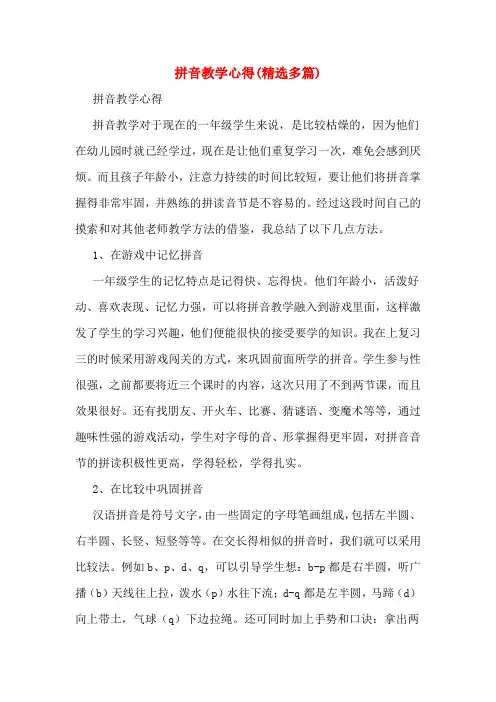 拼音教学心得(精选多篇)

拼音教学心得

拼音教学对于现在的一年级学生来说，是比较枯燥的，因为他们在幼儿园时就已经学过，现在是让他们重复学习一次，难免会感到厌烦。而且孩子年龄小，注意力持续的时间比较短，要让他们将拼音掌握得非常牢固，并熟练的拼读音节是不容易的。经过这段时间自己的摸索和对其他老师教学方法的借鉴，我总结了以下几点方法。

1、在游戏中记忆拼音

一年级学生的记忆特点是记得快、忘得快。他们年龄小，活泼好动、喜欢表现、记忆力强，可以将拼音教学融入到游戏里面，这样激发了学生的学习兴趣，他们便能很快的接受要学的知识。我在上复习三的时候采用游戏闯关的方式，来巩固前面所学的拼音。学生参与性很强，之前都要将近三个课时的内容，这次只用了不到两节课，而且效果很好。还有找朋友、开火车、比赛、猜谜语、变魔术等等，通过趣味性强的游戏活动，学生对字母的音、形掌握得更牢固，对拼音音节的拼读积极性更高，学得轻松，学得扎实。

2、在比较中巩固拼音

汉语拼音是符号文字，由一些固定的字母笔画组成，包括左半圆、右半圆、长竖、短竖等等。在交长得相似的拼音时，我们就可以采用比较法。例如b、p、d、q，可以引导学生想：b-p都是右半圆，听广播（b）天线往上拉，泼水（p）水往下流；d-q都是左半圆，马蹄（d）向上带土，气球（q）下边拉绳。还可同时加上手势和口诀：拿出两